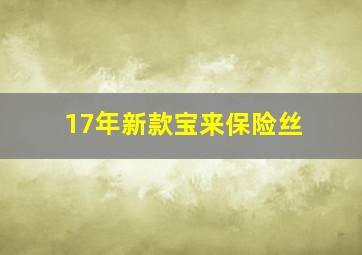 17年新款宝来保险丝